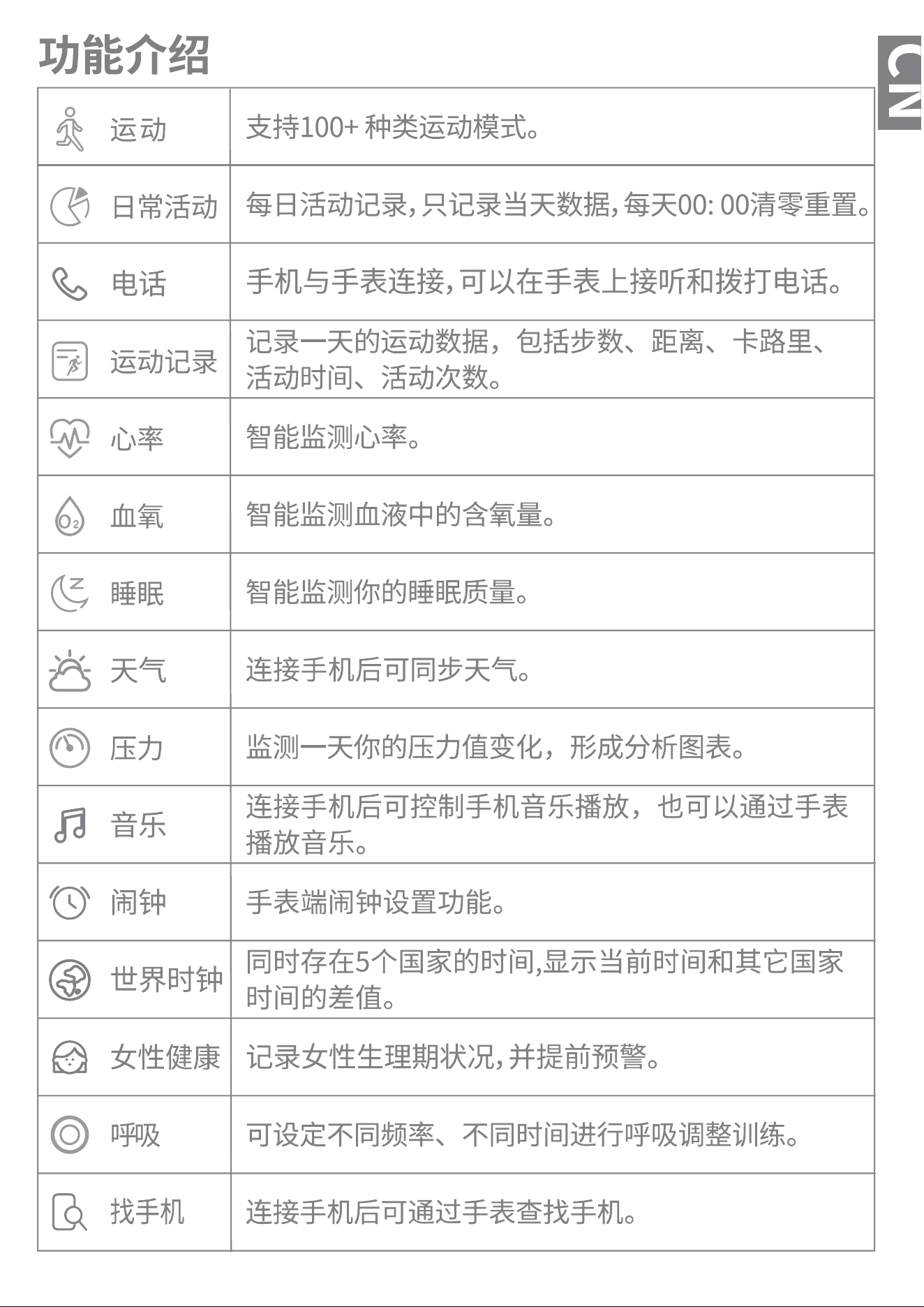 功能介绍

CN

| 运动 | 支持100+ 种类运动模式。 |
|---|---|
| 日常活动 | 每日活动记录,只记录当天数据,每天00: 00清零重置。 |
| 电话 | 手机与手表连接,可以在手表上接听和拨打电话。 |
| 运动记录 | 记录一天的运动数据，包括步数、距离、卡路里、活动时间、活动次数。 |
| 心率 | 智能监测心率。 |
| 血氧 | 智能监测血液中的含氧量。 |
| 睡眠 | 智能监测你的睡眠质量。 |
| 天气 | 连接手机后可同步天气。 |
| 压力 | 监测一天你的压力值变化，形成分析图表。 |
| 音乐 | 连接手机后可控制手机音乐播放，也可以通过手表播放音乐。 |
| 闹钟 | 手表端闹钟设置功能。 |
| 世界时钟 | 同时存在5个国家的时间,显示当前时间和其它国家时间的差值。 |
| 女性健康 | 记录女性生理期状况,并提前预警。 |
| 呼吸 | 可设定不同频率、不同时间进行呼吸调整训练。 |
| 找手机 | 连接手机后可通过手表查找手机。 |